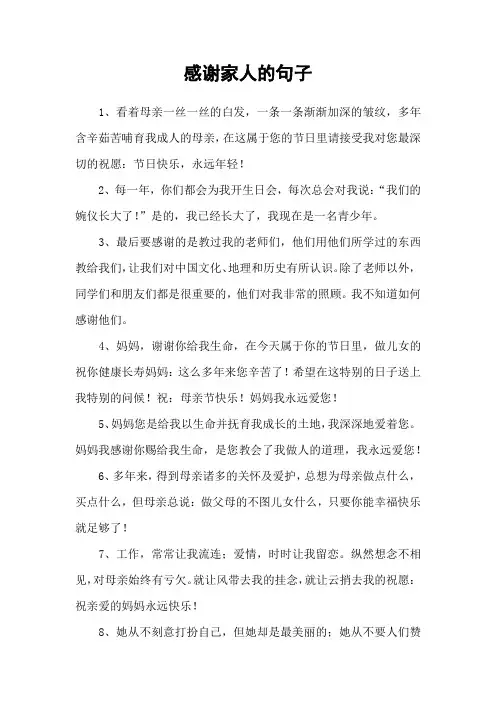 感谢家人的句子

1、看着母亲一丝一丝的白发，一条一条渐渐加深的皱纹，多年含辛茹苦哺育我成人的母亲，在这属于您的节日里请接受我对您最深切的祝愿：节日快乐，永远年轻！

2、每一年，你们都会为我开生日会，每次总会对我说：“我们的婉仪长大了！”是的，我已经长大了，我现在是一名青少年。

3、最后要感谢的是教过我的老师们，他们用他们所学过的东西教给我们，让我们对中国文化、地理和历史有所认识。除了老师以外，同学们和朋友们都是很重要的，他们对我非常的照顾。我不知道如何感谢他们。

4、妈妈，谢谢你给我生命，在今天属于你的节日里，做儿女的祝你健康长寿妈妈：这么多年来您辛苦了！希望在这特别的日子送上我特别的问候！祝：母亲节快乐！妈妈我永远爱您！

5、妈妈您是给我以生命并抚育我成长的土地，我深深地爱着您。妈妈我感谢你赐给我生命，是您教会了我做人的道理，我永远爱您！

6、多年来，得到母亲诸多的关怀及爱护，总想为母亲做点什么，买点什么，但母亲总说：做父母的不图儿女什么，只要你能幸福快乐就足够了！

7、工作，常常让我流连；爱情，时时让我留恋。纵然想念不相见，对母亲始终有亏欠。就让风带去我的挂念，就让云捎去我的祝愿：祝亲爱的妈妈永远快乐！

8、她从不刻意打扮自己，但她却是最美丽的；她从不要人们赞